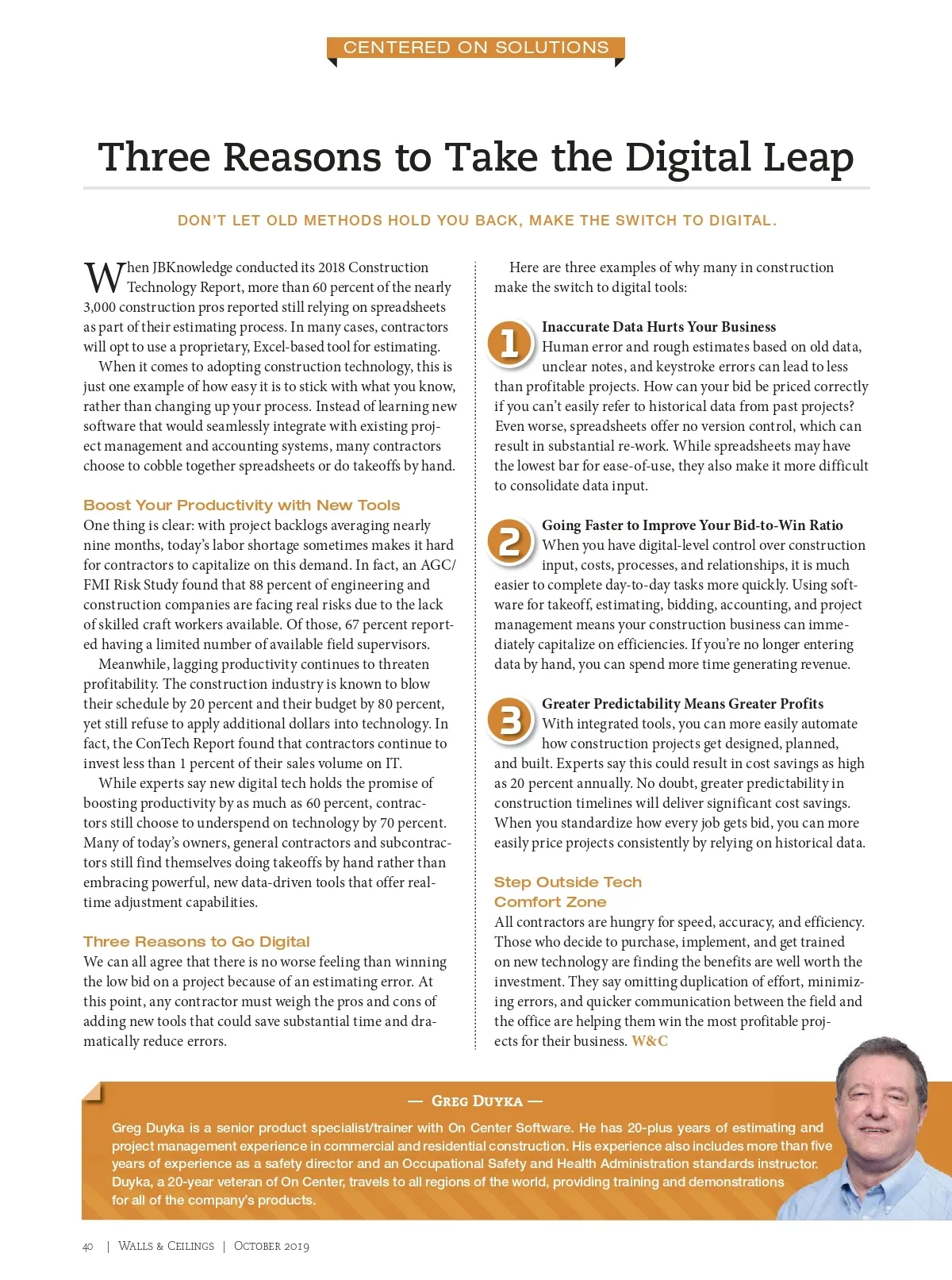 CENTERED ON SOLUTIONS

Three Reasons to Take the Digital Leap

DON'T LET OLD METHODS HOLD YOU BACK, MAKE THE SWITCH TO DIGITAL.

When JBKnowledge conducted its 2018 Construction Technology Report, more than 60 percent of the nearly 3,000 construction pros reported still relying on spreadsheets as part of their estimating process. In many cases, contractors will opt to use a proprietary, Excel-based tool for estimating.

When it comes to adopting construction technology, this is just one example of how easy it is to stick with what you know, rather than changing up your process. Instead of learning new software that would seamlessly integrate with existing project management and accounting systems, many contractors choose to cobble together spreadsheets or do takeoffs by hand.

Boost Your Productivity with New Tools

One thing is clear: with project backlogs averaging nearly nine months, today's labor shortage sometimes makes it hard for contractors to capitalize on this demand. In fact, an AGC/FMI Risk Study found that 88 percent of engineering and construction companies are facing real risks due to the lack of skilled craft workers available. Of those, 67 percent reported having a limited number of available field supervisors.

Meanwhile, lagging productivity continues to threaten profitability. The construction industry is known to blow their schedule by 20 percent and their budget by 80 percent, yet still refuse to apply additional dollars into technology. In fact, the ConTech Report found that contractors continue to invest less than 1 percent of their sales volume on IT.

While experts say new digital tech holds the promise of boosting productivity by as much as 60 percent, contractors still choose to underspend on technology by 70 percent. Many of today's owners, general contractors and subcontractors still find themselves doing takeoffs by hand rather than embracing powerful, new data-driven tools that offer real-time adjustment capabilities.

Three Reasons to Go Digital

We can all agree that there is no worse feeling than winning the low bid on a project because of an estimating error. At this point, any contractor must weigh the pros and cons of adding new tools that could save substantial time and dramatically reduce errors.

Here are three examples of why many in construction make the switch to digital tools:

1 Inaccurate Data Hurts Your Business
Human error and rough estimates based on old data, unclear notes, and keystroke errors can lead to less than profitable projects. How can your bid be priced correctly if you can't easily refer to historical data from past projects? Even worse, spreadsheets offer no version control, which can result in substantial re-work. While spreadsheets may have the lowest bar for ease-of-use, they also make it more difficult to consolidate data input.

2 Going Faster to Improve Your Bid-to-Win Ratio
When you have digital-level control over construction input, costs, processes, and relationships, it is much easier to complete day-to-day tasks more quickly. Using software for takeoff, estimating, bidding, accounting, and project management means your construction business can immediately capitalize on efficiencies. If you're no longer entering data by hand, you can spend more time generating revenue.

3 Greater Predictability Means Greater Profits
With integrated tools, you can more easily automate how construction projects get designed, planned, and built. Experts say this could result in cost savings as high as 20 percent annually. No doubt, greater predictability in construction timelines will deliver significant cost savings. When you standardize how every job gets bid, you can more easily price projects consistently by relying on historical data.

Step Outside Tech Comfort Zone

All contractors are hungry for speed, accuracy, and efficiency. Those who decide to purchase, implement, and get trained on new technology are finding the benefits are well worth the investment. They say omitting duplication of effort, minimizing errors, and quicker communication between the field and the office are helping them win the most profitable projects for their business. W&C

— GREG DUYKA —

Greg Duyka is a senior product specialist/trainer with On Center Software. He has 20-plus years of estimating and project management experience in commercial and residential construction. His experience also includes more than five years of experience as a safety director and an Occupational Safety and Health Administration standards instructor. Duyka, a 20-year veteran of On Center, travels to all regions of the world, providing training and demonstrations for all of the company's products.

40 | WALLS & CEILINGS | OCTOBER 2019